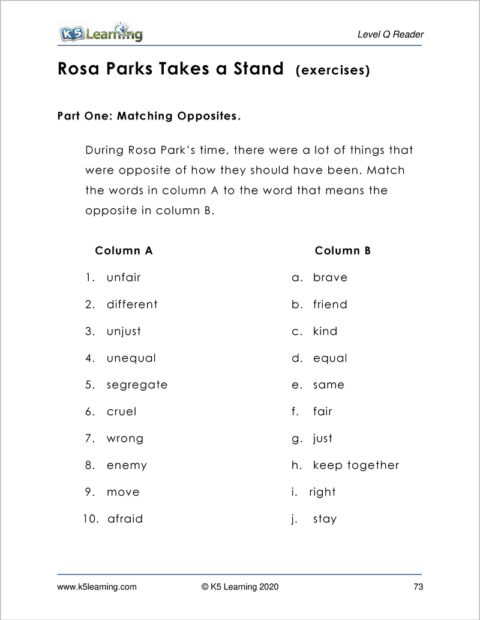 K5 Learning

Level Q Reader

Rosa Parks Takes a Stand (exercises)

Part One: Matching Opposites.

During Rosa Park's time, there were a lot of things that were opposite of how they should have been. Match the words in column A to the word that means the opposite in column B.

Column A

1. unfair
2. different
3. unjust
4. unequal
5. segregate
6. cruel
7. wrong
8. enemy
9. move
10. afraid

Column B

a. brave
b. friend
c. kind
d. equal
e. same
f. fair
g. just
h. keep together
i. right
j. stay

www.k5learning.com © K5 Learning 2020 73